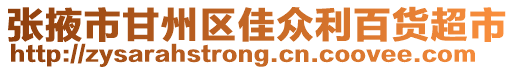 张掖市甘州区佳众利百货超市
http://zysarahstrong.cn.coovee.com